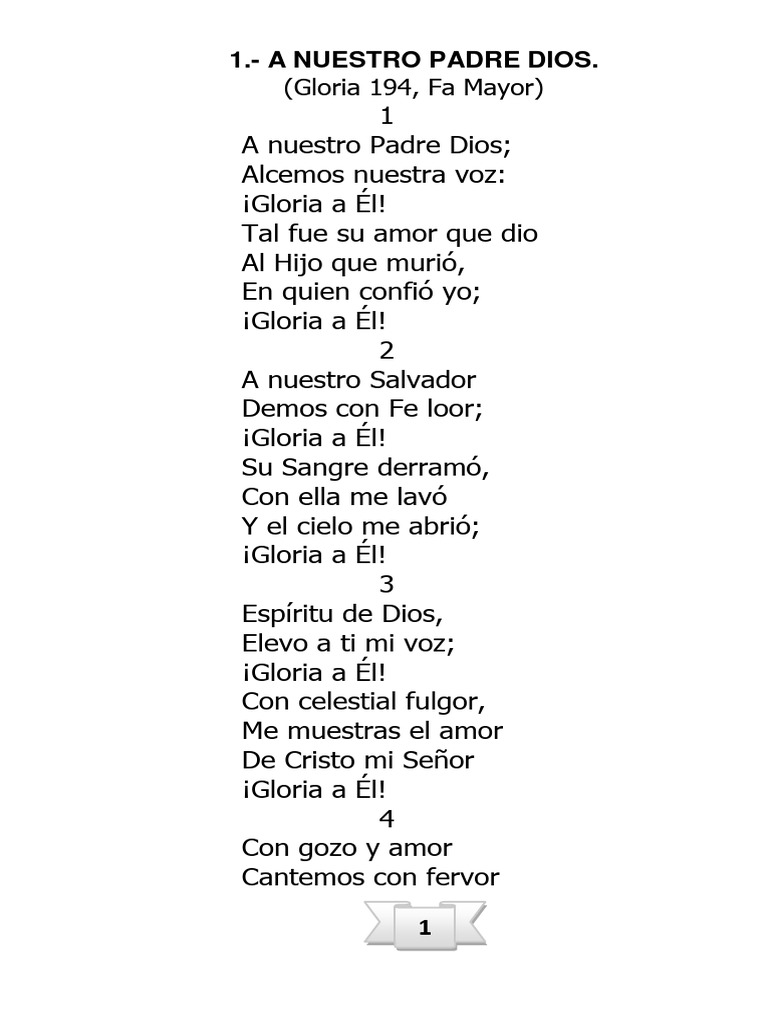 1.- A NUESTRO PADRE DIOS.
(Gloria 194, Fa Mayor)

1
A nuestro Padre Dios;
Alcemos nuestra voz:
¡Gloria a Él!
Tal fue su amor que dio
Al Hijo que murió,
En quien confió yo;
¡Gloria a Él!

2
A nuestro Salvador
Demos con Fe loor;
¡Gloria a Él!
Su Sangre derramó,
Con ella me lavó
Y el cielo me abrió;
¡Gloria a Él!

3
Espíritu de Dios,
Elevo a ti mi voz;
¡Gloria a Él!
Con celestial fulgor,
Me muestras el amor
De Cristo mi Señor
¡Gloria a Él!

4
Con gozo y amor
Cantemos con fervor

1